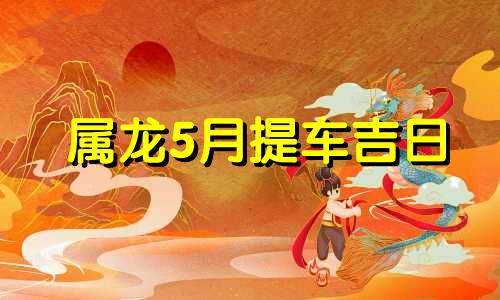 属龙5月提车吉日